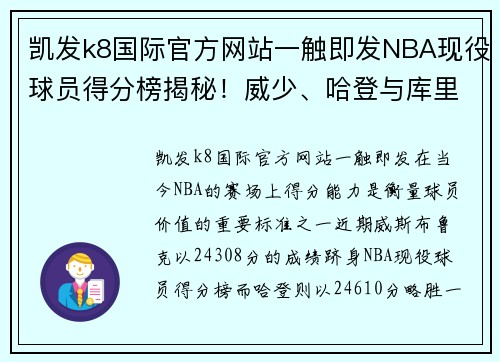 凯发k8国际官方网站一触即发NBA现役球员得分榜揭秘！威少、哈登与库里

凯发k8国际官方网站一触即发在当今NBA的赛场上得分能力是衡量球员价值的重要标准之一近期威斯布鲁克以24308分的成绩跻身NBA现役球员得分榜而哈登则以24610分略胜一